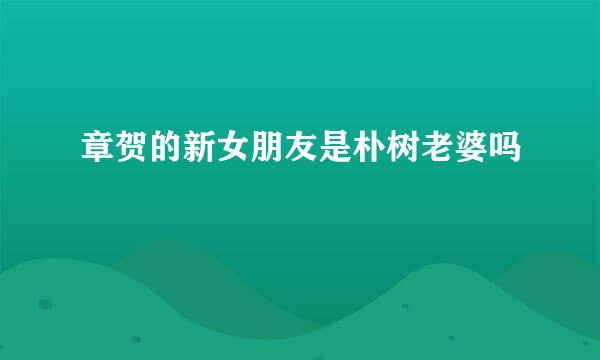 章贺的新女朋友是朴树老婆吗